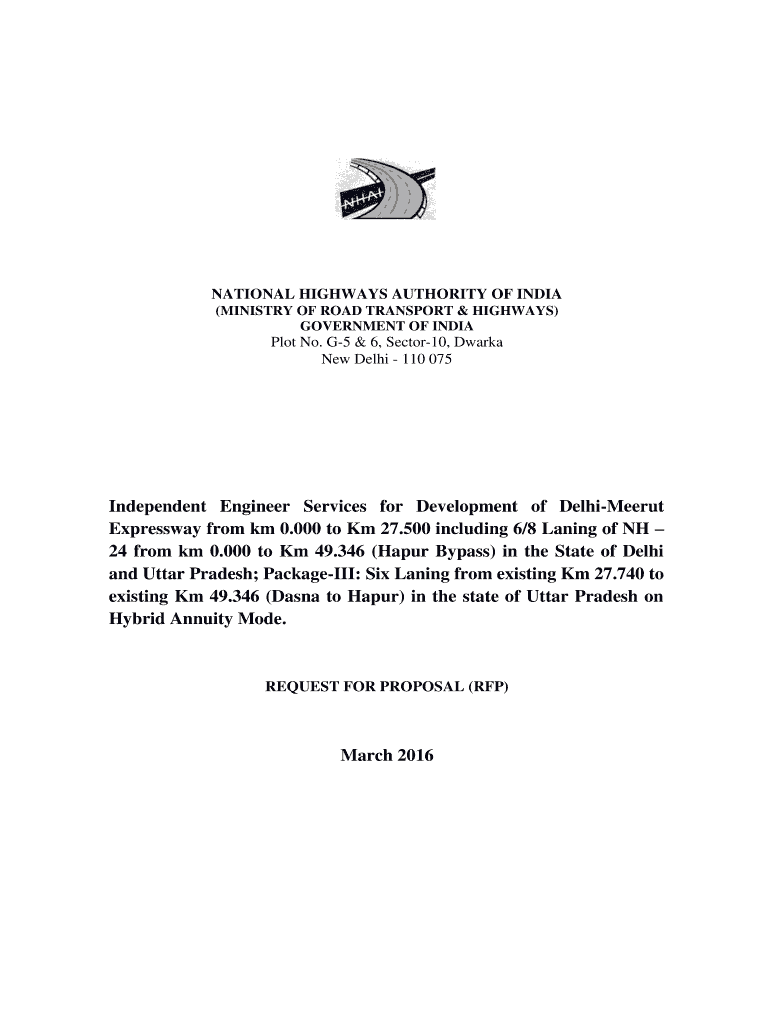 NHAI

NATIONAL HIGHWAYS AUTHORITY OF INDIA
(MINISTRY OF ROAD TRANSPORT & HIGHWAYS)
GOVERNMENT OF INDIA
Plot No. G-5 & 6, Sector-10, Dwarka
New Delhi - 110 075

Independent Engineer Services for Development of Delhi-Meerut Expressway from km 0.000 to Km 27.500 including 6/8 Laning of NH – 24 from km 0.000 to Km 49.346 (Hapur Bypass) in the State of Delhi and Uttar Pradesh; Package-III: Six Laning from existing Km 27.740 to existing Km 49.346 (Dasna to Hapur) in the state of Uttar Pradesh on Hybrid Annuity Mode.

REQUEST FOR PROPOSAL (RFP)

March 2016